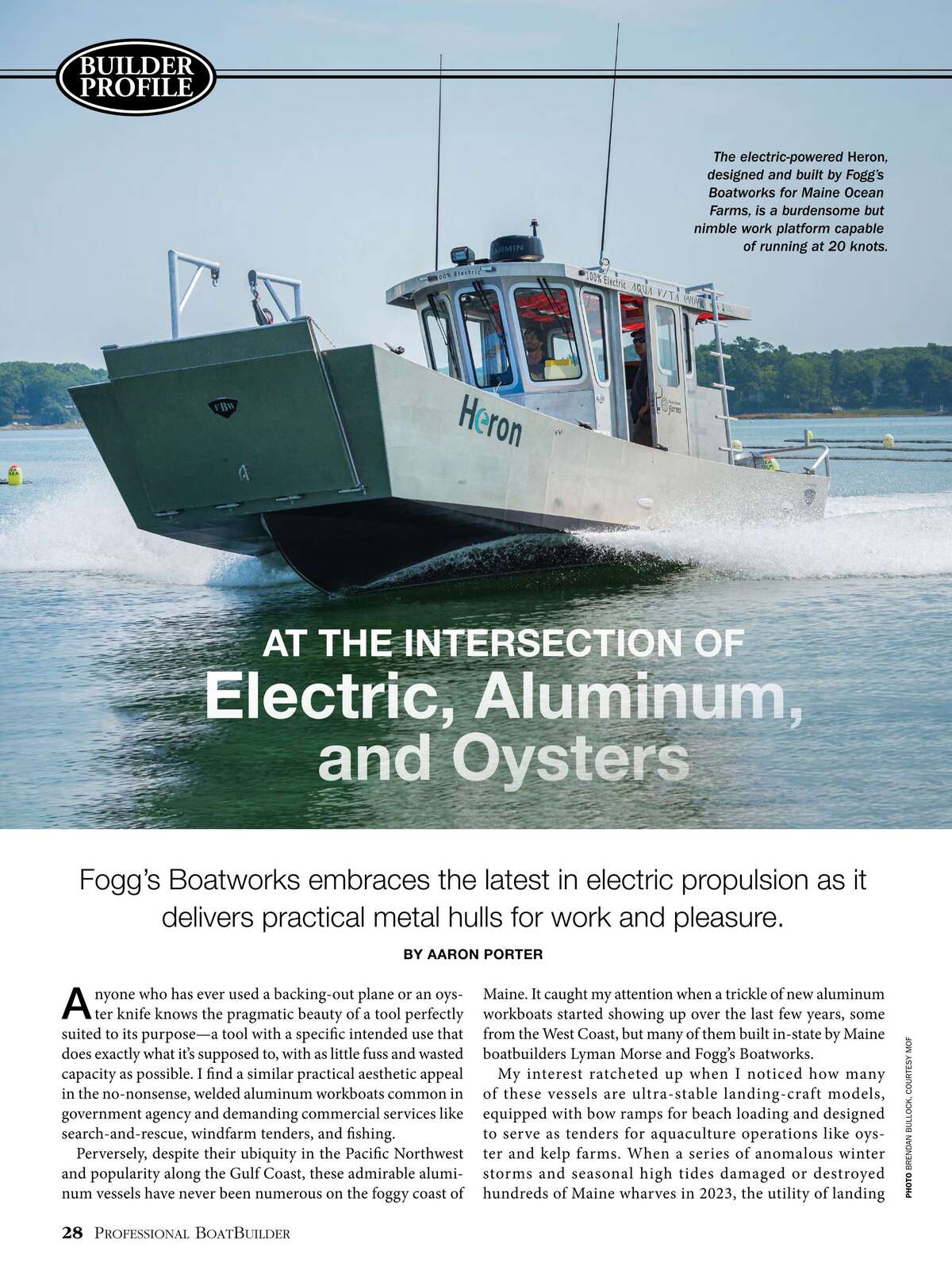 BUILDER PROFILE

The electric-powered Heron, designed and built by Fogg's Boatworks for Maine Ocean Farms, is a burdensome but nimble work platform capable of running at 20 knots.

100% Electric

100% Electric AQUA VITA

GARMIN

Heron

AT THE INTERSECTION OF
Electric, Aluminum, and Oysters

Fogg's Boatworks embraces the latest in electric propulsion as it delivers practical metal hulls for work and pleasure.

BY AARON PORTER

Anyone who has ever used a backing-out plane or an oyster knife knows the pragmatic beauty of a tool perfectly suited to its purpose—a tool with a specific intended use that does exactly what it's supposed to, with as little fuss and wasted capacity as possible. I find a similar practical aesthetic appeal in the no-nonsense, welded aluminum workboats common in government agency and demanding commercial services like search-and-rescue, windfarm tenders, and fishing.

Perversely, despite their ubiquity in the Pacific Northwest and popularity along the Gulf Coast, these admirable aluminum vessels have never been numerous on the foggy coast of Maine. It caught my attention when a trickle of new aluminum workboats started showing up over the last few years, some from the West Coast, but many of them built in-state by Maine boatbuilders Lyman Morse and Fogg's Boatworks.

My interest ratcheted up when I noticed how many of these vessels are ultra-stable landing-craft models, equipped with bow ramps for beach loading and designed to serve as tenders for aquaculture operations like oyster and kelp farms. When a series of anomalous winter storms and seasonal high tides damaged or destroyed hundreds of Maine wharves in 2023, the utility of landing

PHOTO BRENDAN BULLOCK, COURTESY MOF

28 PROFESSIONAL BOATBUILDER